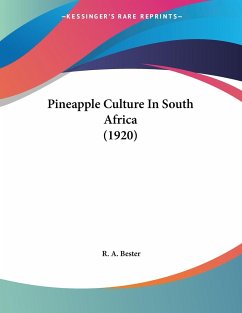 —KESSINGER'S RARE REPRINTS—

Pineapple Culture In South Africa (1920)

R. A. Bester